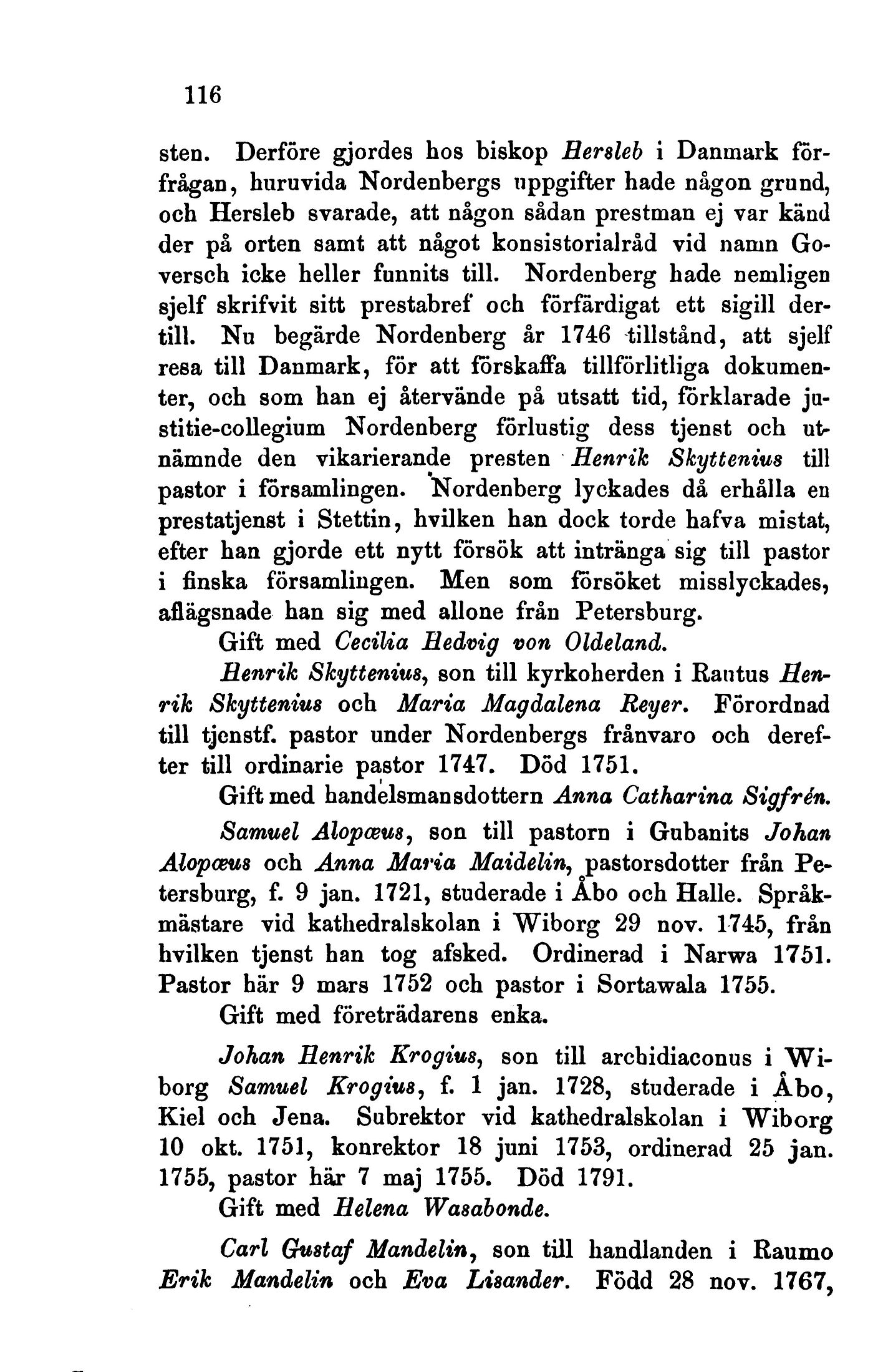 116

sten. Derföre gjordes hos biskop Hersleb i Danmark förfrågan, huruvida Nordenbergs uppgifter hade någon grund, och Hersleb svarade, att någon sådan prestman ej var känd der på orten samt att något konsistorialråd vid namn Goversch icke heller funnits till. Nordenberg hade nemligen sjelf skrifvit sitt prestabref och förfärdigat ett sigill dertill. Nu begärde Nordenberg år 1746 tillstånd, att sjelf resa till Danmark, för att förskaffa tillförlitliga dokumenter, och som han ej återvände på utsatt tid, förklarade justitie-collegium Nordenberg förlustig dess tjenst och utnämnde den vikarierande presten Henrik Skyttenius till pastor i församlingen. Nordenberg lyckades då erhålla en prestatjenst i Stettin, hvilken han dock torde hafva mistat, efter han gjorde ett nytt försök att intränga sig till pastor i finska församlingen. Men som försöket misslyckades, aflägsnade han sig med allone från Petersburg.

Gift med Cecilia Hedvig von Oldeland.

Henrik Skyttenius, son till kyrkoherden i Rautus Henrik Skyttenius och Maria Magdalena Reyer. Förordnad till tjenstf. pastor under Nordenbergs frånvaro och derefter till ordinarie pastor 1747. Död 1751.

Gift med handelsmansdottern Anna Catharina Sigfrén.

Samuel Alopæus, son till pastorn i Gubanits Johan Alopæus och Anna Maria Maidelin, pastorsdotter från Petersburg, f. 9 jan. 1721, studerade i Åbo och Halle. Språkmästare vid kathedralskolan i Wiborg 29 nov. 1745, från hvilken tjenst han tog afsked. Ordinerad i Narwa 1751. Pastor här 9 mars 1752 och pastor i Sortawala 1755.

Gift med företrädarens enka.

Johan Henrik Krogius, son till archidiaconus i Wiborg Samuel Krogius, f. 1 jan. 1728, studerade i Åbo, Kiel och Jena. Subrektor vid kathedralskolan i Wiborg 10 okt. 1751, konrektor 18 juni 1753, ordinerad 25 jan. 1755, pastor här 7 maj 1755. Död 1791.

Gift med Helena Wasabonde.

Carl Gustaf Mandelin, son till handlanden i Raumo Erik Mandelin och Eva Lisander. Född 28 nov. 1767,